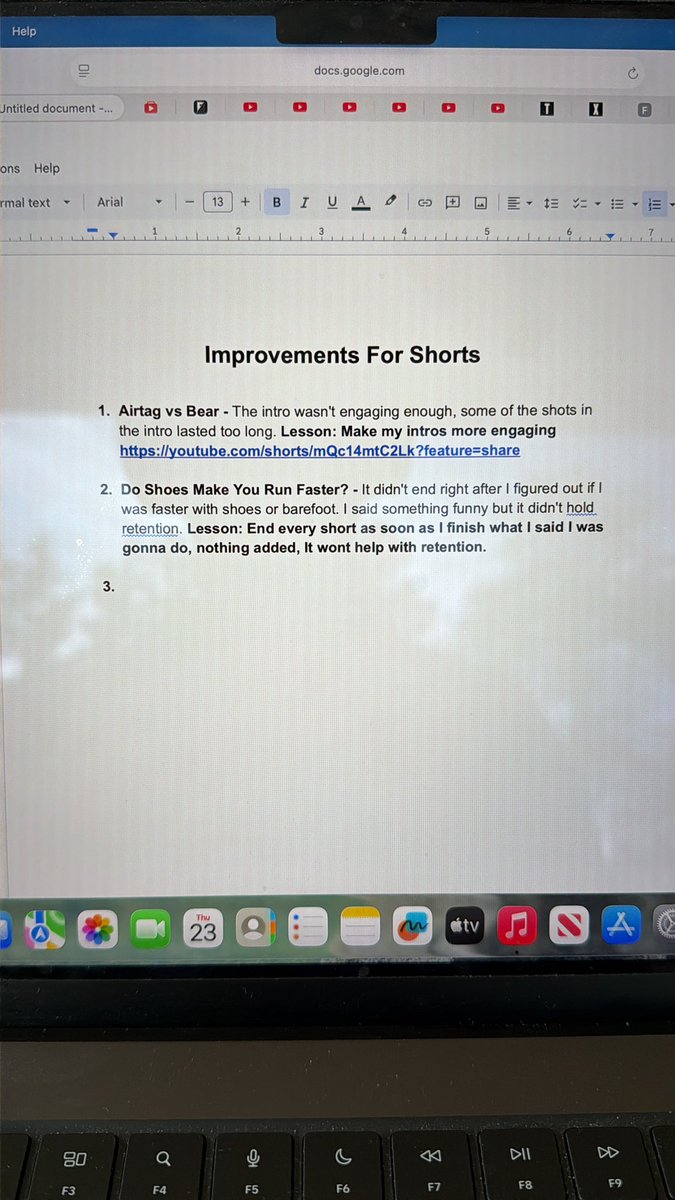 Help

docs.google.com

Untitled document -...

ons Help

rmal text Arial 13 B I U A

1 2 3 4 5 6 7

Improvements For Shorts

1. Airtag vs Bear - The intro wasn't engaging enough, some of the shots in the intro lasted too long. Lesson: Make my intros more engaging https://youtube.com/shorts/mQc14mtC2Lk?feature=share

2. Do Shoes Make You Run Faster? - It didn't end right after I figured out if I was faster with shoes or barefoot. I said something funny but it didn't hold retention. Lesson: End every short as soon as I finish what I said I was gonna do, nothing added, It wont help with retention.

3.

Thu
23

tv

F3 F4 F5 F6 F7 F8 F9